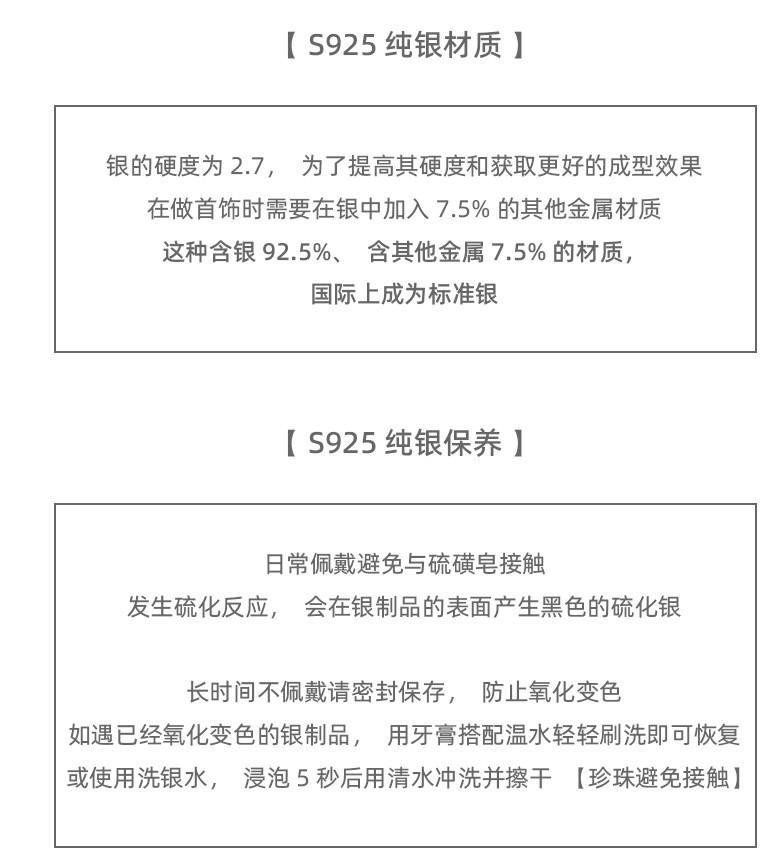 【 S925 纯银材质 】

银的硬度为 2.7， 为了提高其硬度和获取更好的成型效果
在做首饰时需要在银中加入 7.5% 的其他金属材质
这种含银 92.5%、 含其他金属 7.5% 的材质，
国际上成为标准银

【 S925 纯银保养 】

日常佩戴避免与硫磺皂接触
发生硫化反应， 会在银制品的表面产生黑色的硫化银

长时间不佩戴请密封保存， 防止氧化变色
如遇已经氧化变色的银制品， 用牙膏搭配温水轻轻刷洗即可恢复
或使用洗银水， 浸泡 5 秒后用清水冲洗并擦干 【珍珠避免接触】